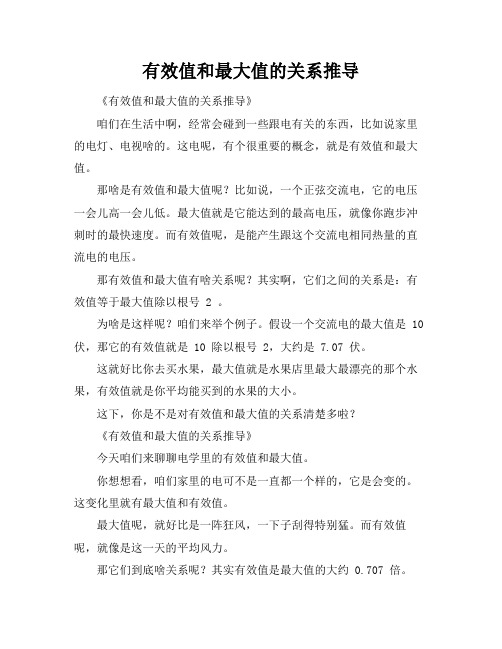 有效值和最大值的关系推导

《有效值和最大值的关系推导》

咱们在生活中啊，经常会碰到一些跟电有关的东西，比如说家里的电灯、电视啥的。这电呢，有个很重要的概念，就是有效值和最大值。

那啥是有效值和最大值呢？比如说，一个正弦交流电，它的电压一会儿高一会儿低。最大值就是它能达到的最高电压，就像你跑步冲刺时的最快速度。而有效值呢，是能产生跟这个交流电相同热量的直流电的电压。

那有效值和最大值有啥关系呢？其实啊，它们之间的关系是：有效值等于最大值除以根号 2 。

为啥是这样呢？咱们来举个例子。假设一个交流电的最大值是 10 伏，那它的有效值就是 10 除以根号 2，大约是 7.07 伏。

这就好比你去买水果，最大值就是水果店里最大最漂亮的那个水果，有效值就是你平均能买到的水果的大小。

这下，你是不是对有效值和最大值的关系清楚多啦？

《有效值和最大值的关系推导》

今天咱们来聊聊电学里的有效值和最大值。

你想想看，咱们家里的电可不是一直都一个样的，它是会变的。这变化里就有最大值和有效值。

最大值呢，就好比是一阵狂风，一下子刮得特别猛。而有效值呢，就像是这一天的平均风力。

那它们到底啥关系呢？其实有效值是最大值的大约 0.707 倍。